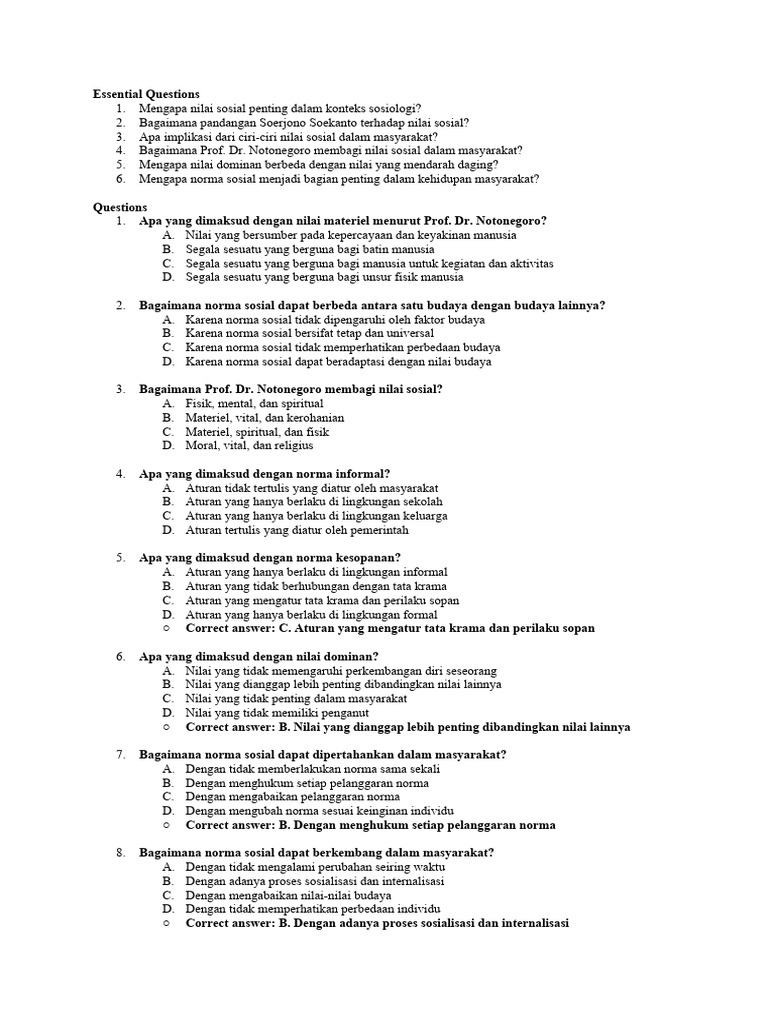 Essential Questions
1. Mengapa nilai sosial penting dalam konteks sosiologi?
2. Bagaimana pandangan Soerjono Soekanto terhadap nilai sosial?
3. Apa implikasi dari ciri-ciri nilai sosial dalam masyarakat?
4. Bagaimana Prof. Dr. Notonegoro membagi nilai sosial dalam masyarakat?
5. Mengapa nilai dominan berbeda dengan nilai yang mendarah daging?
6. Mengapa norma sosial menjadi bagian penting dalam kehidupan masyarakat?

Questions
1. Apa yang dimaksud dengan nilai materiel menurut Prof. Dr. Notonegoro?
A. Nilai yang bersumber pada kepercayaan dan keyakinan manusia
B. Segala sesuatu yang berguna bagi batin manusia
C. Segala sesuatu yang berguna bagi manusia untuk kegiatan dan aktivitas
D. Segala sesuatu yang berguna bagi unsur fisik manusia

2. Bagaimana norma sosial dapat berbeda antara satu budaya dengan budaya lainnya?
A. Karena norma sosial tidak dipengaruhi oleh faktor budaya
B. Karena norma sosial bersifat tetap dan universal
C. Karena norma sosial tidak memperhatikan perbedaan budaya
D. Karena norma sosial dapat beradaptasi dengan nilai budaya

3. Bagaimana Prof. Dr. Notonegoro membagi nilai sosial?
A. Fisik, mental, dan spiritual
B. Materiel, vital, dan kerohanian
C. Materiel, spiritual, dan fisik
D. Moral, vital, dan religius

4. Apa yang dimaksud dengan norma informal?
A. Aturan tidak tertulis yang diatur oleh masyarakat
B. Aturan yang hanya berlaku di lingkungan sekolah
C. Aturan yang hanya berlaku di lingkungan keluarga
D. Aturan tertulis yang diatur oleh pemerintah

5. Apa yang dimaksud dengan norma kesopanan?
A. Aturan yang hanya berlaku di lingkungan informal
B. Aturan yang tidak berhubungan dengan tata krama
C. Aturan yang mengatur tata krama dan perilaku sopan
D. Aturan yang hanya berlaku di lingkungan formal
○ Correct answer: C. Aturan yang mengatur tata krama dan perilaku sopan

6. Apa yang dimaksud dengan nilai dominan?
A. Nilai yang tidak memengaruhi perkembangan diri seseorang
B. Nilai yang dianggap lebih penting dibandingkan nilai lainnya
C. Nilai yang tidak penting dalam masyarakat
D. Nilai yang tidak memiliki penganut
○ Correct answer: B. Nilai yang dianggap lebih penting dibandingkan nilai lainnya

7. Bagaimana norma sosial dapat dipertahankan dalam masyarakat?
A. Dengan tidak memberlakukan norma sama sekali
B. Dengan menghukum setiap pelanggaran norma
C. Dengan mengabaikan pelanggaran norma
D. Dengan mengubah norma sesuai keinginan individu
○ Correct answer: B. Dengan menghukum setiap pelanggaran norma

8. Bagaimana norma sosial dapat berkembang dalam masyarakat?
A. Dengan tidak mengalami perubahan seiring waktu
B. Dengan adanya proses sosialisasi dan internalisasi
C. Dengan mengabaikan nilai-nilai budaya
D. Dengan tidak memperhatikan perbedaan individu
○ Correct answer: B. Dengan adanya proses sosialisasi dan internalisasi